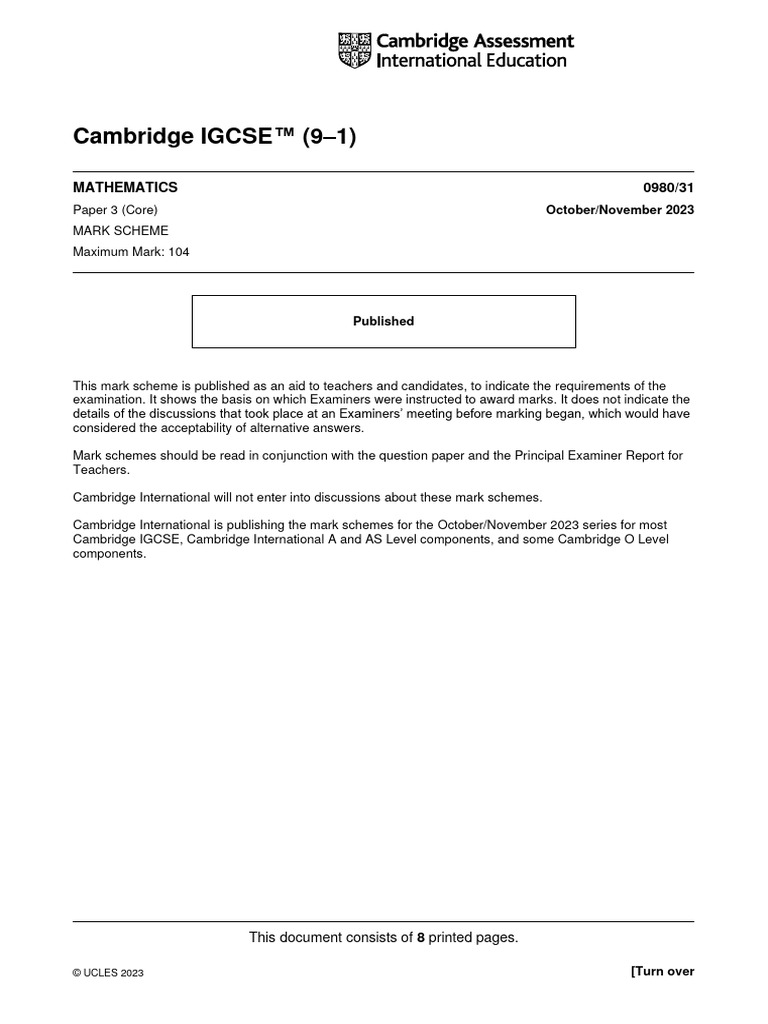 Cambridge Assessment
International Education

Cambridge IGCSE™ (9–1)

MATHEMATICS
0980/31

Paper 3 (Core)
October/November 2023

MARK SCHEME

Maximum Mark: 104

Published

This mark scheme is published as an aid to teachers and candidates, to indicate the requirements of the examination. It shows the basis on which Examiners were instructed to award marks. It does not indicate the details of the discussions that took place at an Examiners' meeting before marking began, which would have considered the acceptability of alternative answers.

Mark schemes should be read in conjunction with the question paper and the Principal Examiner Report for Teachers.

Cambridge International will not enter into discussions about these mark schemes.

Cambridge International is publishing the mark schemes for the October/November 2023 series for most Cambridge IGCSE, Cambridge International A and AS Level components, and some Cambridge O Level components.

This document consists of 8 printed pages.

© UCLES 2023
[Turn over